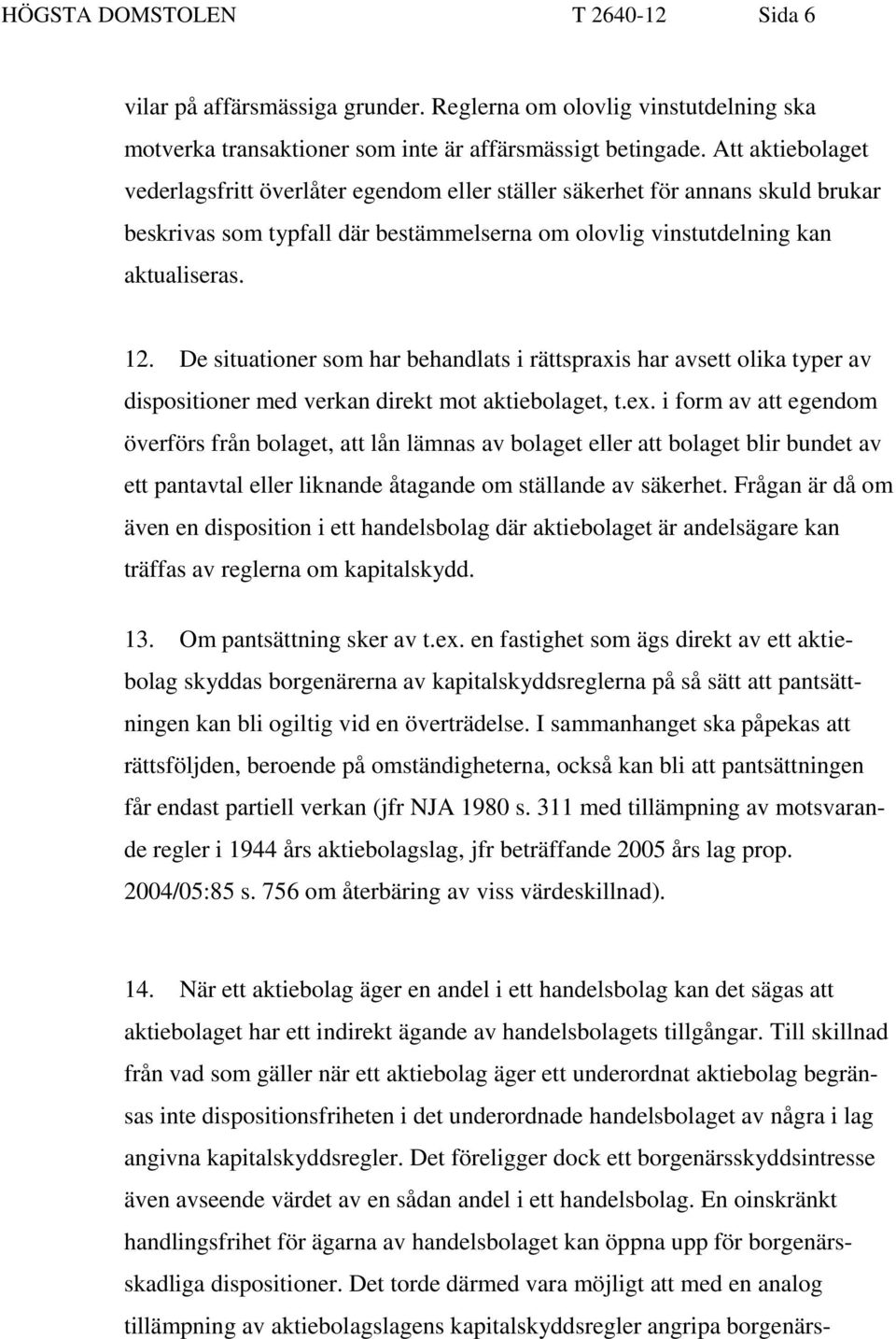 HÖGSTA DOMSTOLEN T 2640-12 Sida 6

vilar på affärsmässiga grunder. Reglerna om olovlig vinstutdelning ska motverka transaktioner som inte är affärsmässigt betingade. Att aktiebolaget vederlagsfritt överlåter egendom eller ställer säkerhet för annans skuld brukar beskrivas som typfall där bestämmelserna om olovlig vinstutdelning kan aktualiseras.

12. De situationer som har behandlats i rättspraxis har avsett olika typer av dispositioner med verkan direkt mot aktiebolaget, t.ex. i form av att egendom överförs från bolaget, att lån lämnas av bolaget eller att bolaget blir bundet av ett pantavtal eller liknande åtagande om ställande av säkerhet. Frågan är då om även en disposition i ett handelsbolag där aktiebolaget är andelsägare kan träffas av reglerna om kapitalskydd.

13. Om pantsättning sker av t.ex. en fastighet som ägs direkt av ett aktiebolag skyddas borgenärerna av kapitalskyddsreglerna på så sätt att pantsättningen kan bli ogiltig vid en överträdelse. I sammanhanget ska påpekas att rättsföljden, beroende på omständigheterna, också kan bli att pantsättningen får endast partiell verkan (jfr NJA 1980 s. 311 med tillämpning av motsvarande regler i 1944 års aktiebolagslag, jfr beträffande 2005 års lag prop. 2004/05:85 s. 756 om återbäring av viss värdeskillnad).

14. När ett aktiebolag äger en andel i ett handelsbolag kan det sägas att aktiebolaget har ett indirekt ägande av handelsbolagets tillgångar. Till skillnad från vad som gäller när ett aktiebolag äger ett underordnat aktiebolag begränsas inte dispositionsfriheten i det underordnade handelsbolaget av några i lag angivna kapitalskyddsregler. Det föreligger dock ett borgenärsskyddsintresse även avseende värdet av en sådan andel i ett handelsbolag. En oinskränkt handlingsfrihet för ägarna av handelsbolaget kan öppna upp för borgenärsskadliga dispositioner. Det torde därmed vara möjligt att med en analog tillämpning av aktiebolagslagens kapitalskyddsregler angripa borgenärs-